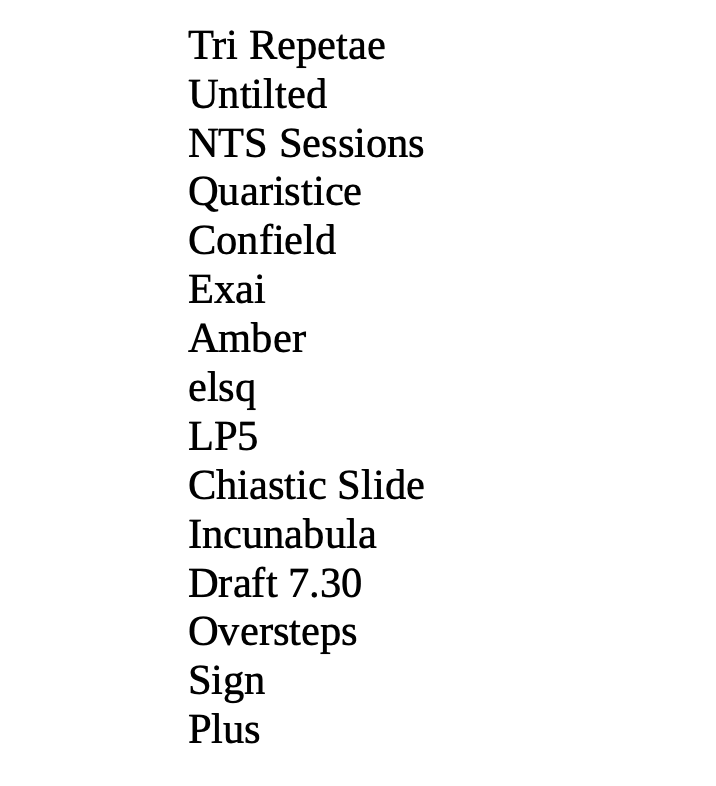 Tri Repetae
Untilted
NTS Sessions
Quaristice
Confield
Exai
Amber
elsq
LP5
Chiastic Slide
Incunabula
Draft 7.30
Oversteps
Sign
Plus